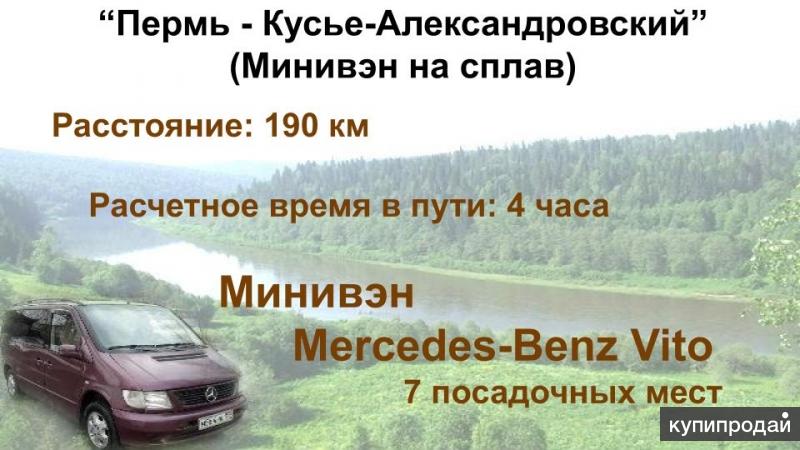 “Пермь - Кусье-Александровский”
(Минивэн на сплав)

Расстояние: 190 км

Расчетное время в пути: 4 часа

Минивэн
Mercedes-Benz Vito
7 посадочных мест

купипродай